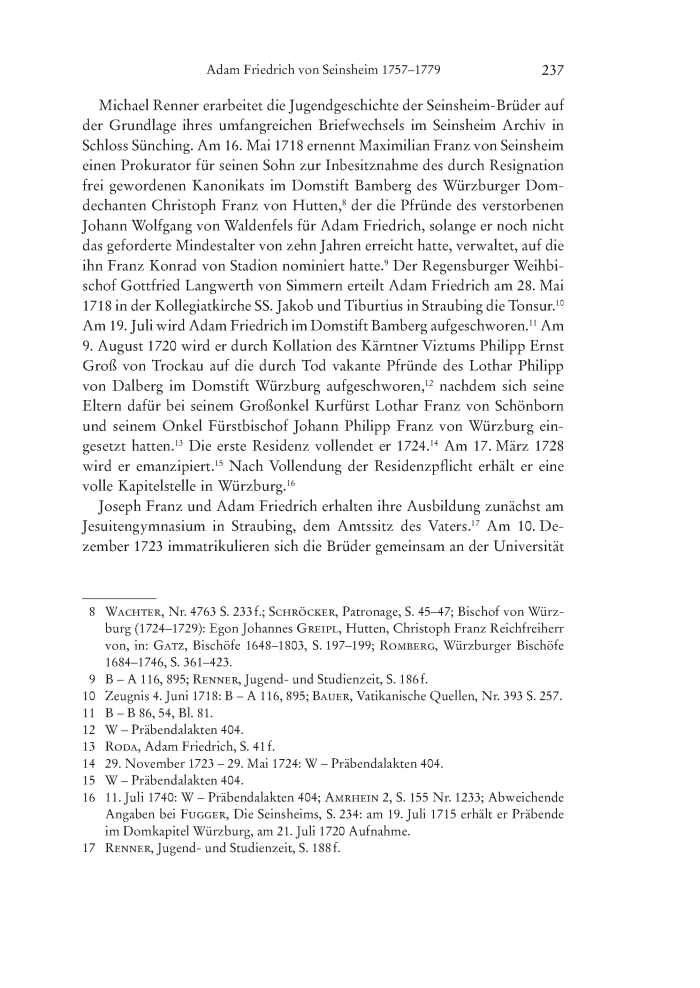 Adam Friedrich von Seinsheim 1757–1779 237

Michael Renner erarbeitet die Jugendgeschichte der Seinsheim-Brüder auf der Grundlage ihres umfangreichen Briefwechsels im Seinsheim Archiv in Schloss Sünching. Am 16. Mai 1718 ernennt Maximilian Franz von Seinsheim einen Prokurator für seinen Sohn zur Inbesitznahme des durch Resignation frei gewordenen Kanonikats im Domstift Bamberg des Würzburger Domdechanten Christoph Franz von Hutten,$^{8}$ der die Pfründe des verstorbenen Johann Wolfgang von Waldenfels für Adam Friedrich, solange er noch nicht das geforderte Mindestalter von zehn Jahren erreicht hatte, verwaltet, auf die ihn Franz Konrad von Stadion nominiert hatte.$^{9}$ Der Regensburger Weihbischof Gottfried Langwerth von Simmern erteilt Adam Friedrich am 28. Mai 1718 in der Kollegiatkirche SS. Jakob und Tiburtius in Straubing die Tonsur.$^{10}$ Am 19. Juli wird Adam Friedrich im Domstift Bamberg aufgeschworen.$^{11}$ Am 9. August 1720 wird er durch Kollation des Kärntner Viztums Philipp Ernst Groß von Trockau auf die durch Tod vakante Pfründe des Lothar Philipp von Dalberg im Domstift Würzburg aufgeschworen,$^{12}$ nachdem sich seine Eltern dafür bei seinem Großonkel Kurfürst Lothar Franz von Schönborn und seinem Onkel Fürstbischof Johann Philipp Franz von Würzburg eingesetzt hatten.$^{13}$ Die erste Residenz vollendet er 1724.$^{14}$ Am 17. März 1728 wird er emanzipiert.$^{15}$ Nach Vollendung der Residenzpflicht erhält er eine volle Kapitelstelle in Würzburg.$^{16}$

Joseph Franz und Adam Friedrich erhalten ihre Ausbildung zunächst am Jesuitengymnasium in Straubing, dem Amtssitz des Vaters.$^{17}$ Am 10. Dezember 1723 immatrikulieren sich die Brüder gemeinsam an der Universität

8 Wachter, Nr. 4763 S. 233 f.; Schröcker, Patronage, S. 45–47; Bischof von Würzburg (1724–1729): Egon Johannes Greipl, Hutten, Christoph Franz Reichfreiherr von, in: Gatz, Bischöfe 1648–1803, S. 197–199; Romberg, Würzburger Bischöfe 1684–1746, S. 361–423.
9 B – A 116, 895; Renner, Jugend- und Studienzeit, S. 186 f.
10 Zeugnis 4. Juni 1718: B – A 116, 895; Bauer, Vatikanische Quellen, Nr. 393 S. 257.
11 B – B 86, 54, Bl. 81.
12 W – Präbendalakten 404.
13 Roda, Adam Friedrich, S. 41 f.
14 29. November 1723 – 29. Mai 1724: W – Präbendalakten 404.
15 W – Präbendalakten 404.
16 11. Juli 1740: W – Präbendalakten 404; Amrhein 2, S. 155 Nr. 1233; Abweichende Angaben bei Fugger, Die Seinsheims, S. 234: am 19. Juli 1715 erhält er Präbende im Domkapitel Würzburg, am 21. Juli 1720 Aufnahme.
17 Renner, Jugend- und Studienzeit, S. 188 f.